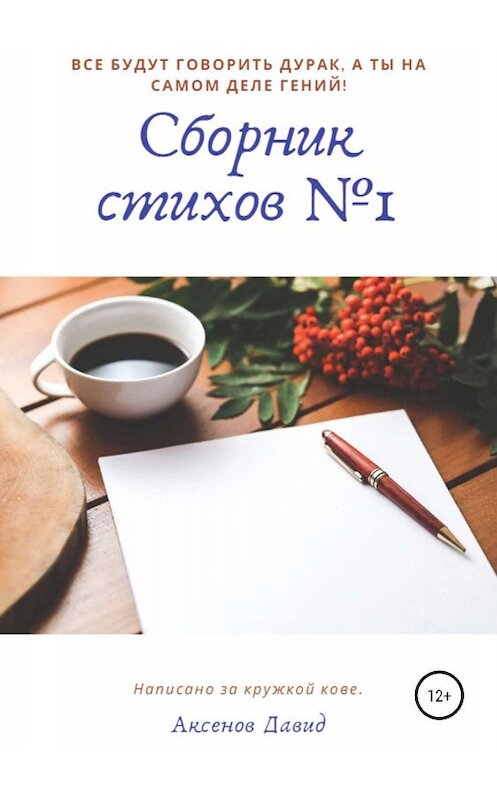 ВСЕ БУДУТ ГОВОРИТЬ ДУРАК, А ТЫ НА САМОМ ДЕЛЕ ГЕНИЙ!

Сборник стихов №1

Написано за кружкой кове.

12+

Аксенов Давид